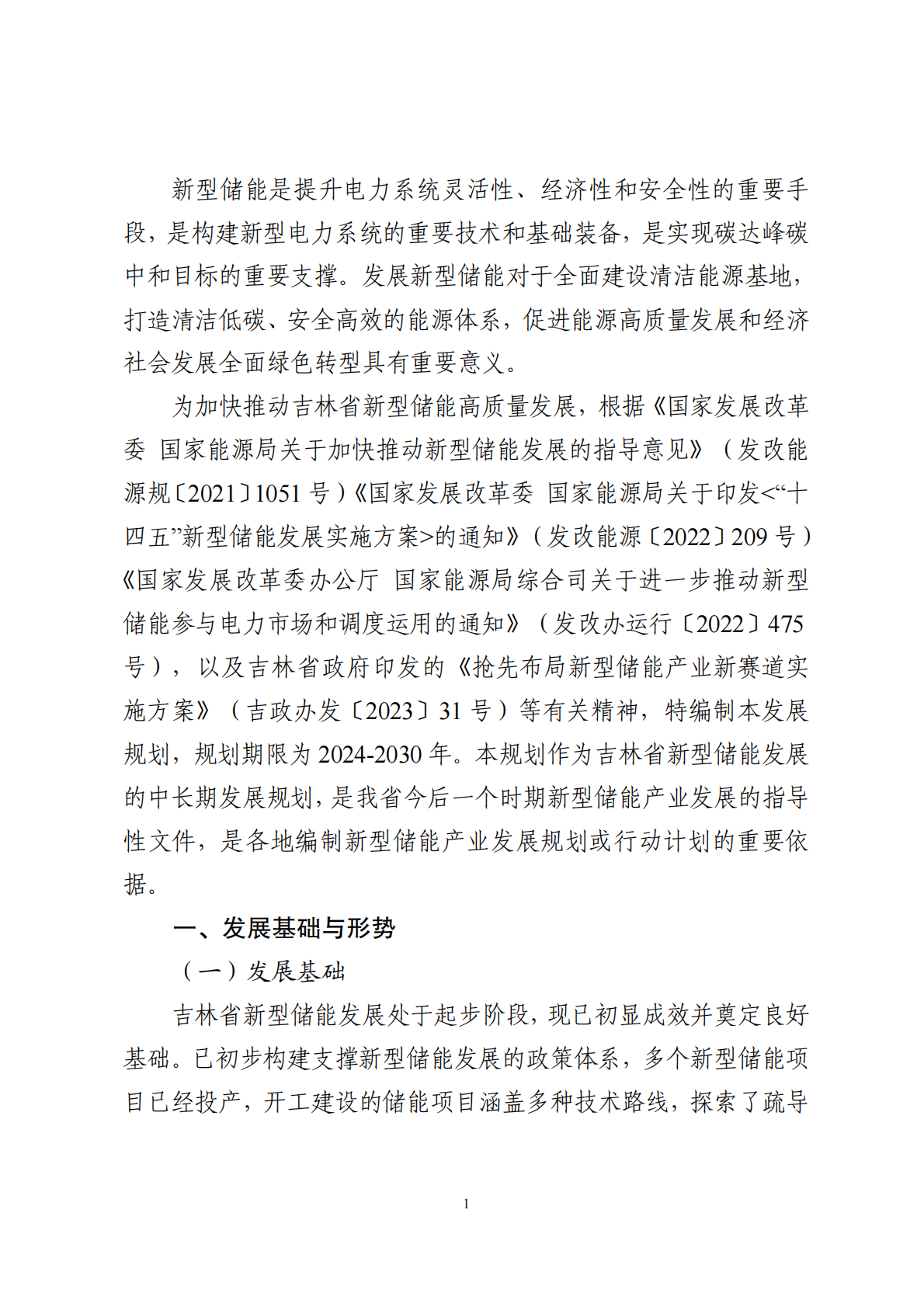 新型储能是提升电力系统灵活性、经济性和安全性的重要手段，是构建新型电力系统的重要技术和基础装备，是实现碳达峰碳中和目标的重要支撑。发展新型储能对于全面建设清洁能源基地，打造清洁低碳、安全高效的能源体系，促进能源高质量发展和经济社会发展全面绿色转型具有重要意义。

为加快推动吉林省新型储能高质量发展，根据《国家发展改革委 国家能源局关于加快推动新型储能发展的指导意见》（发改能源规〔2021〕1051号）《国家发展改革委 国家能源局关于印发<“十四五”新型储能发展实施方案>的通知》（发改能源〔2022〕209号）《国家发展改革委办公厅 国家能源局综合司关于进一步推动新型储能参与电力市场和调度运用的通知》（发改办运行〔2022〕475号），以及吉林省政府印发的《抢先布局新型储能产业新赛道实施方案》（吉政办发〔2023〕31号）等有关精神，特编制本发展规划，规划期限为2024-2030年。本规划作为吉林省新型储能发展的中长期发展规划，是我省今后一个时期新型储能产业发展的指导性文件，是各地编制新型储能产业发展规划或行动计划的重要依据。

一、发展基础与形势

（一）发展基础

吉林省新型储能发展处于起步阶段，现已初显成效并奠定良好基础。已初步构建支撑新型储能发展的政策体系，多个新型储能项目已经投产，开工建设的储能项目涵盖多种技术路线，探索了疏导

1